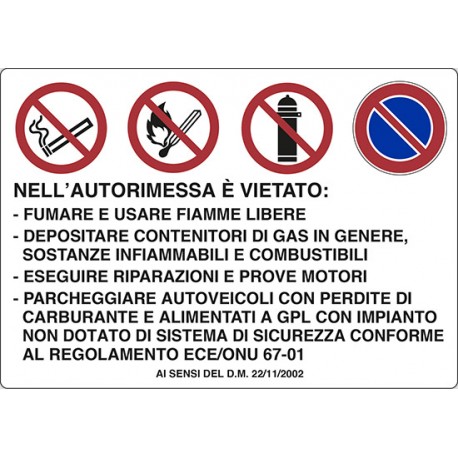 NELL'AUTORIMESSA È VIETATO:
- FUMARE E USARE FIAMME LIBERE
- DEPOSITARE CONTENITORI DI GAS IN GENERE, SOSTANZE INFIAMMABILI E COMBUSTIBILI
- ESEGUIRE RIPARAZIONI E PROVE MOTORI
- PARCHEGGIARE AUTOVEICOLI CON PERDITE DI CARBURANTE E ALIMENTATI A GPL CON IMPIANTO NON DOTATO DI SISTEMA DI SICUREZZA CONFORME AL REGOLAMENTO ECE/ONU 67-01

AI SENSI DEL D.M. 22/11/2002